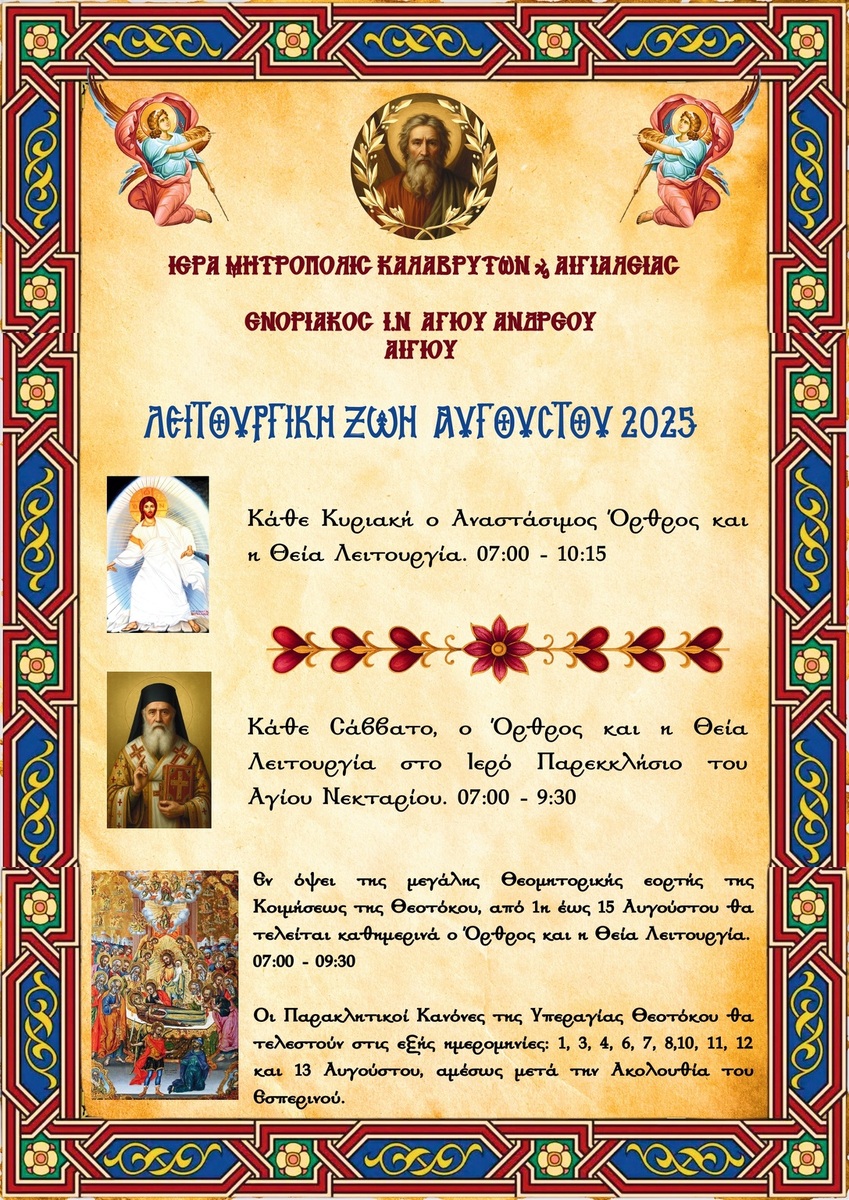 ΙΕΡΑ ΜΗΤΡΟΠΟΛΙΣ ΚΑΛΑΒΡΥΤΩΝ & ΑΙΓΙΑΛΕΙΑΣ

ΕΝΟΡΙΑΚΟΣ Ι.Ν ΑΓΙΟΥ ΑΝΔΡΕΟΥ ΑΙΓΙΟΥ

ΛΕΙΤΟΥΡΓΙΚΗ ΖΩΗ ΑΥΓΟΥΣΤΟΥ 2025

Κάθε Κυριακή ο Αναστάσιμος Όρθρος και η Θεία Λειτουργία. 07:00 - 10:15

Κάθε Σάββατο, ο Όρθρος και η Θεία Λειτουργία στο Ιερό Παρεκκλήσιο του Αγίου Νεκταρίου. 07:00 - 9:30

Εν όψει της μεγάλης Θεομητορικής εορτής της Κοιμήσεως της Θεοτόκου, από 1η έως 15 Αυγούστου θα τελείται καθημερινά ο Όρθρος και η Θεία Λειτουργία. 07:00 - 09:30

Οι Παρακλητικοί Κανόνες της Υπεραγίας Θεοτόκου θα τελεστούν στις εξής ημερομηνίες: 1, 3, 4, 6, 7, 8,10, 11, 12 και 13 Αυγούστου, αμέσως μετά την Ακολουθία του Εσπερινού.